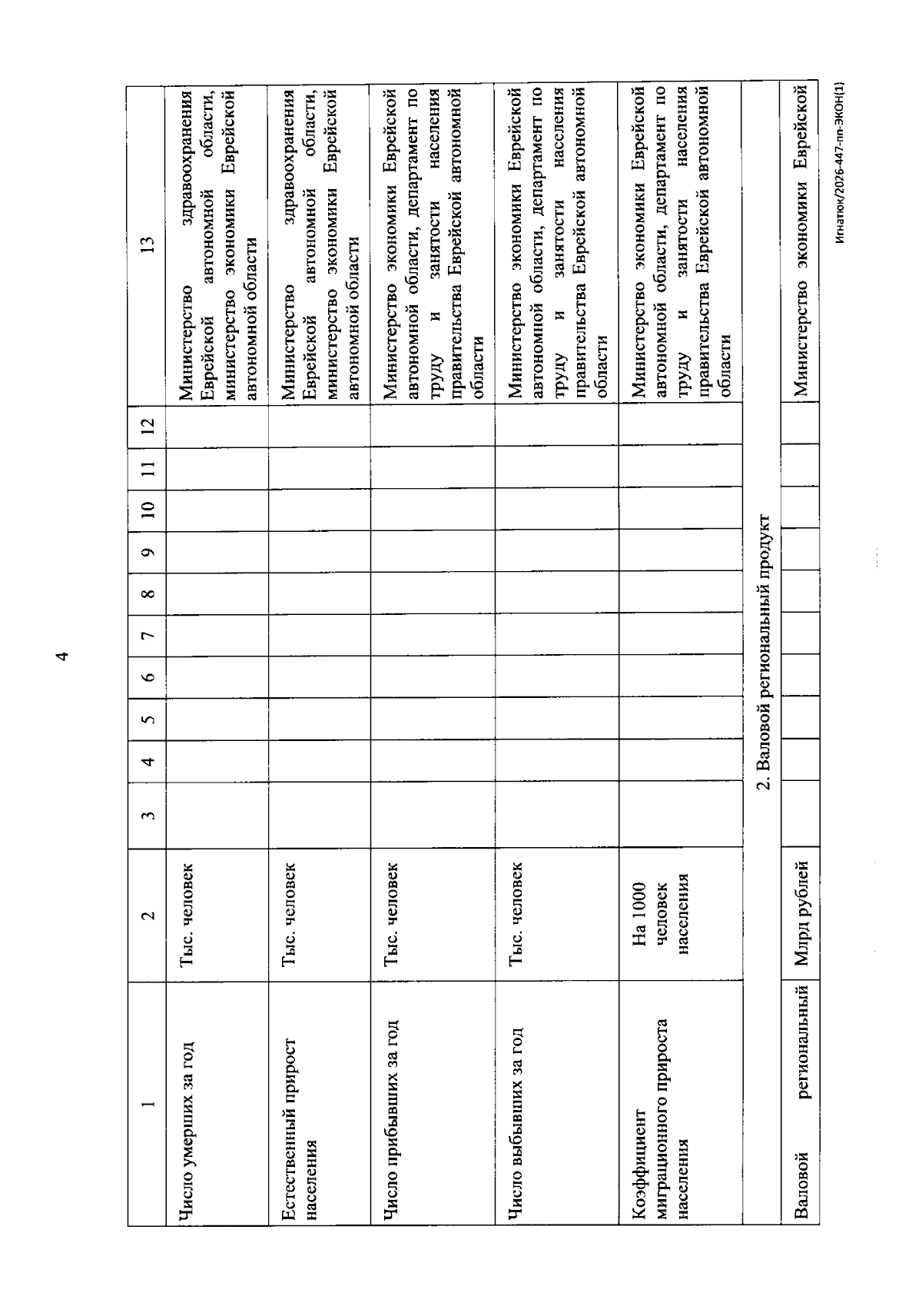 4

| 1 | 2 | 3 | 4 | 5 | 6 | 7 | 8 | 9 | 10 | 11 | 12 | 13 |
|---|---|---|---|---|---|---|---|---|---|---|---|---|
| Число умерших за год | Тыс. человек | | | | | | | | | | | Министерство здравоохранения Еврейской автономной области, министерство экономики Еврейской автономной области |
| Естественный прирост населения | Тыс. человек | | | | | | | | | | | Министерство здравоохранения Еврейской автономной области, министерство экономики Еврейской автономной области |
| Число прибывших за год | Тыс. человек | | | | | | | | | | | Министерство экономики Еврейской автономной области, департамент по труду и занятости населения правительства Еврейской автономной области |
| Число выбывших за год | Тыс. человек | | | | | | | | | | | Министерство экономики Еврейской автономной области, департамент по труду и занятости населения правительства Еврейской автономной области |
| Коэффициент миграционного прироста населения | На 1000 человек населения | | | | | | | | | | | Министерство экономики Еврейской автономной области, департамент по труду и занятости населения правительства Еврейской автономной области |
| 2. Валовой региональный продукт | | | | | | | | | | | | |
| Валовой региональный | Млрд рублей | | | | | | | | | | | Министерство экономики Еврейской |

Игнатюк/2026-447-пп-ЭКОН(1)